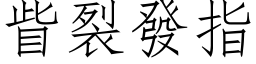 眥裂發指